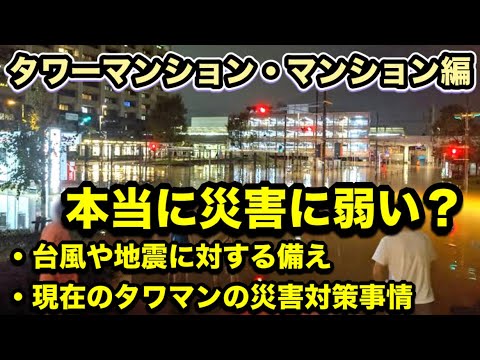 タワーマンション・マンション編

本当に災害に弱い？

・台風や地震に対する備え
・現在のタワマンの災害対策事情